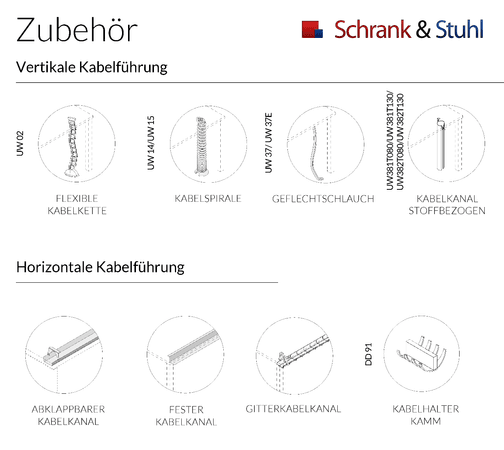 Zubehör

Schrank & Stuhl

Vertikale Kabelführung

UW 02

FLEXIBLE KABELKETTE

UW 14/UW 15

KABELSPIRALE

UW 37/ UW 37E

GEFLECHTSCHLAUCH

UW381T080/UW381T130/ UW382T080/UW382T130

KABELKANAL STOFFBEZOGEN

Horizontale Kabelführung

ABKLAPPBARER KABELKANAL

FESTER KABELKANAL

GITTERKABELKANAL

DD 91

KABELHALTER KAMM